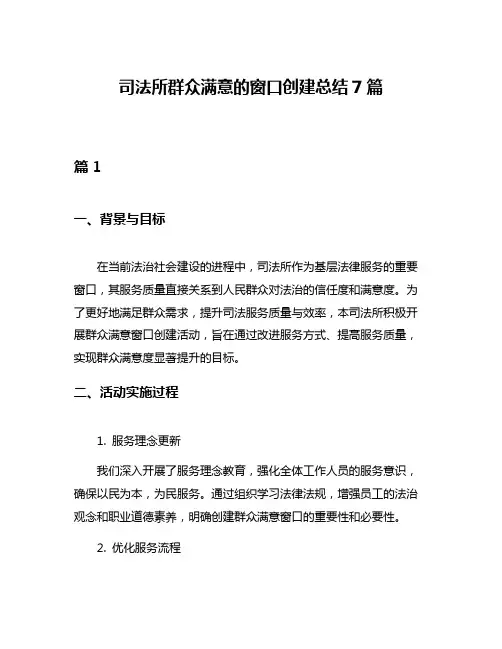 司法所群众满意的窗口创建总结 7 篇

篇 1

一、背景与目标

在当前法治社会建设的进程中，司法所作为基层法律服务的重要窗口，其服务质量直接关系到人民群众对法治的信任度和满意度。为了更好地满足群众需求，提升司法服务质量与效率，本司法所积极开展群众满意窗口创建活动，旨在通过改进服务方式、提高服务质量，实现群众满意度显著提升的目标。

二、活动实施过程

1. 服务理念更新

我们深入开展了服务理念教育，强化全体工作人员的服务意识，确保以民为本，为民服务。通过组织学习法律法规，增强员工的法治观念和职业道德素养，明确创建群众满意窗口的重要性和必要性。

2. 优化服务流程